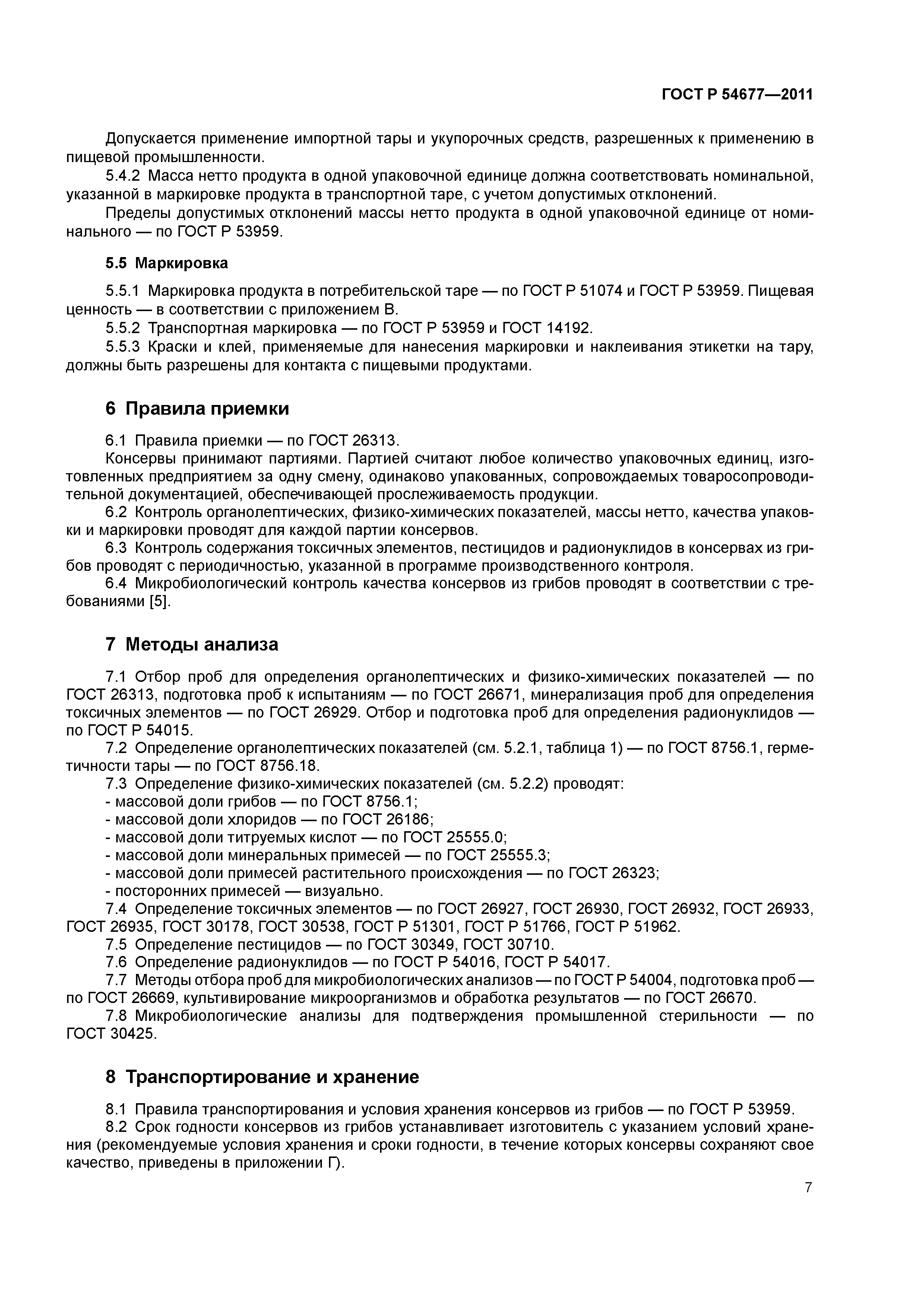 ГОСТ Р 54677—2011

Допускается применение импортной тары и укупорочных средств, разрешенных к применению в пищевой промышленности.

5.4.2 Масса нетто продукта в одной упаковочной единице должна соответствовать номинальной, указанной в маркировке продукта в транспортной таре, с учетом допустимых отклонений.

Пределы допустимых отклонений массы нетто продукта в одной упаковочной единице от номинального — по ГОСТ Р 53959.

5.5 Маркировка

5.5.1 Маркировка продукта в потребительской таре — по ГОСТ Р 51074 и ГОСТ Р 53959. Пищевая ценность — в соответствии с приложением В.

5.5.2 Транспортная маркировка — по ГОСТ Р 53959 и ГОСТ 14192.

5.5.3 Краски и клей, применяемые для нанесения маркировки и наклеивания этикетки на тару, должны быть разрешены для контакта с пищевыми продуктами.

6 Правила приемки

6.1 Правила приемки — по ГОСТ 26313.

Консервы принимают партиями. Партией считают любое количество упаковочных единиц, изготовленных предприятием за одну смену, одинаково упакованных, сопровождаемых товаросопроводительной документацией, обеспечивающей прослеживаемость продукции.

6.2 Контроль органолептических, физико-химических показателей, массы нетто, качества упаковки и маркировки проводят для каждой партии консервов.

6.3 Контроль содержания токсичных элементов, пестицидов и радионуклидов в консервах из грибов проводят с периодичностью, указанной в программе производственного контроля.

6.4 Микробиологический контроль качества консервов из грибов проводят в соответствии с требованиями [5].

7 Методы анализа

7.1 Отбор проб для определения органолептических и физико-химических показателей — по ГОСТ 26313, подготовка проб к испытаниям — по ГОСТ 26671, минерализация проб для определения токсичных элементов — по ГОСТ 26929. Отбор и подготовка проб для определения радионуклидов — по ГОСТ Р 54015.

7.2 Определение органолептических показателей (см. 5.2.1, таблица 1) — по ГОСТ 8756.1, герметичности тары — по ГОСТ 8756.18.

7.3 Определение физико-химических показателей (см. 5.2.2) проводят:
- массовой доли грибов — по ГОСТ 8756.1;
- массовой доли хлоридов — по ГОСТ 26186;
- массовой доли титруемых кислот — по ГОСТ 25555.0;
- массовой доли минеральных примесей — по ГОСТ 25555.3;
- массовой доли примесей растительного происхождения — по ГОСТ 26323;
- посторонних примесей — визуально.

7.4 Определение токсичных элементов — по ГОСТ 26927, ГОСТ 26930, ГОСТ 26932, ГОСТ 26933, ГОСТ 26935, ГОСТ 30178, ГОСТ 30538, ГОСТ Р 51301, ГОСТ Р 51766, ГОСТ Р 51962.

7.5 Определение пестицидов — по ГОСТ 30349, ГОСТ 30710.

7.6 Определение радионуклидов — по ГОСТ Р 54016, ГОСТ Р 54017.

7.7 Методы отбора проб для микробиологических анализов — по ГОСТ Р 54004, подготовка проб — по ГОСТ 26669, культивирование микроорганизмов и обработка результатов — по ГОСТ 26670.

7.8 Микробиологические анализы для подтверждения промышленной стерильности — по ГОСТ 30425.

8 Транспортирование и хранение

8.1 Правила транспортирования и условия хранения консервов из грибов — по ГОСТ Р 53959.

8.2 Срок годности консервов из грибов устанавливает изготовитель с указанием условий хранения (рекомендуемые условия хранения и сроки годности, в течение которых консервы сохраняют свое качество, приведены в приложении Г).

7